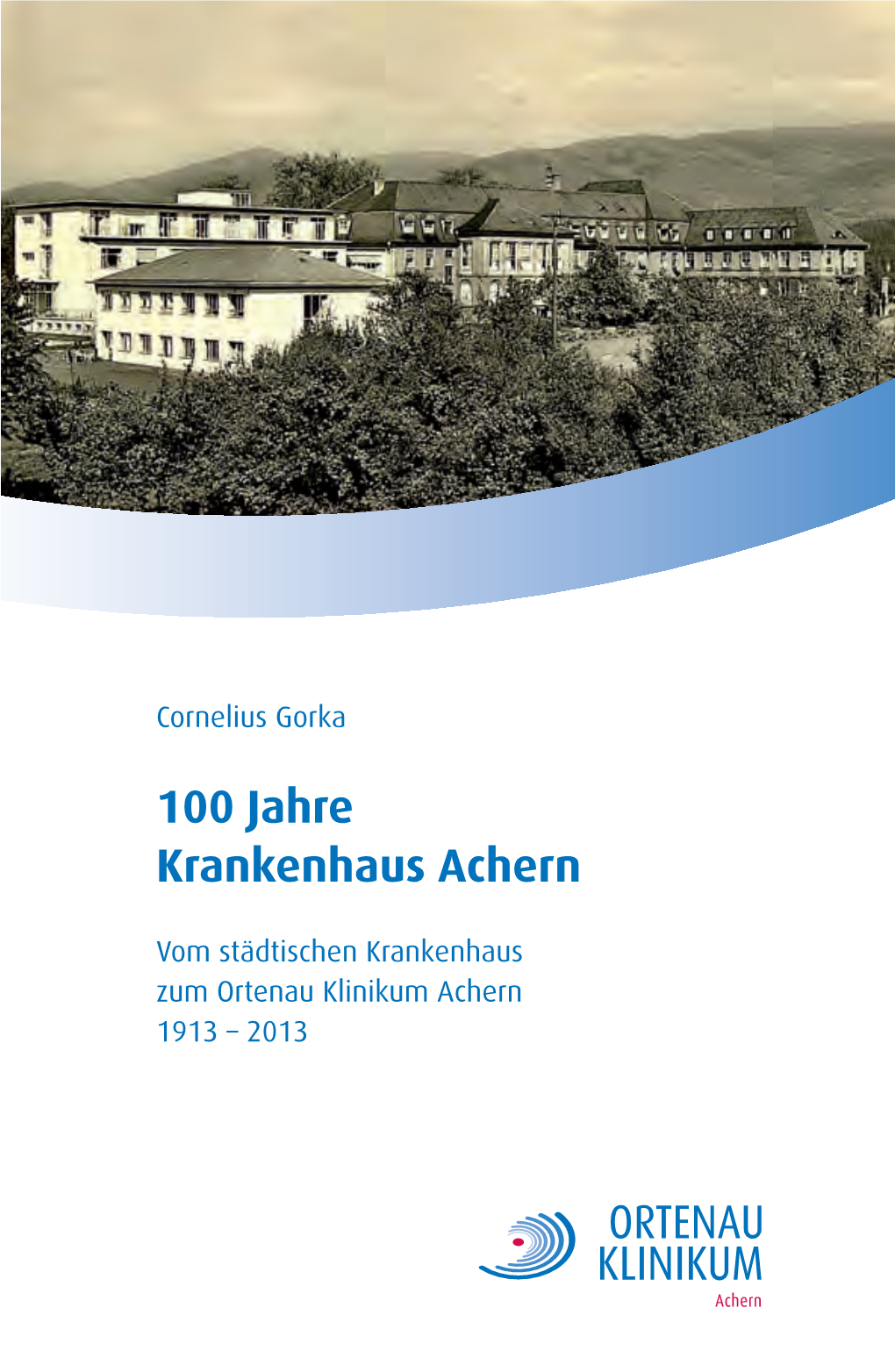 Cornelius Gorka

100 Jahre
Krankenhaus Achern

Vom städtischen Krankenhaus
zum Ortenau Klinikum Achern
1913 – 2013

ORTENAU
KLINIKUM
Achern